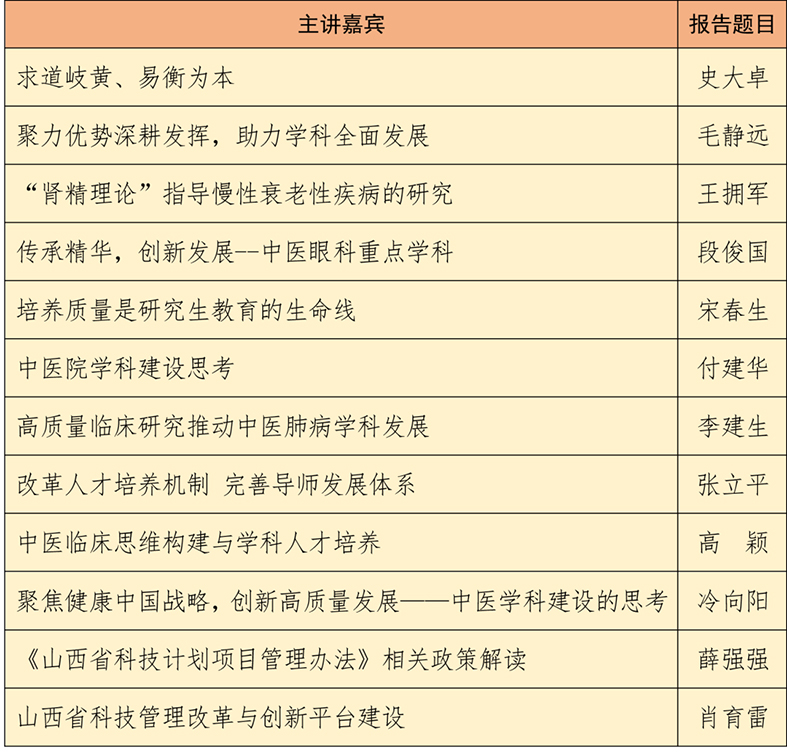 | 主讲嘉宾 | 报告题目 |
|---|---|
| 求道岐黄、易衡为本 | 史大卓 |
| 聚力优势深耕发挥，助力学科全面发展 | 毛静远 |
| “肾精理论”指导慢性衰老性疾病的研究 | 王拥军 |
| 传承精华，创新发展--中医眼科重点学科 | 段俊国 |
| 培养质量是研究生教育的生命线 | 宋春生 |
| 中医院学科建设思考 | 付建华 |
| 高质量临床研究推动中医肺病学科发展 | 李建生 |
| 改革人才培养机制 完善导师发展体系 | 张立平 |
| 中医临床思维构建与学科人才培养 | 高　颖 |
| 聚焦健康中国战略，创新高质量发展——中医学科建设的思考 | 冷向阳 |
| 《山西省科技计划项目管理办法》相关政策解读 | 薛强强 |
| 山西省科技管理改革与创新平台建设 | 肖育雷 |